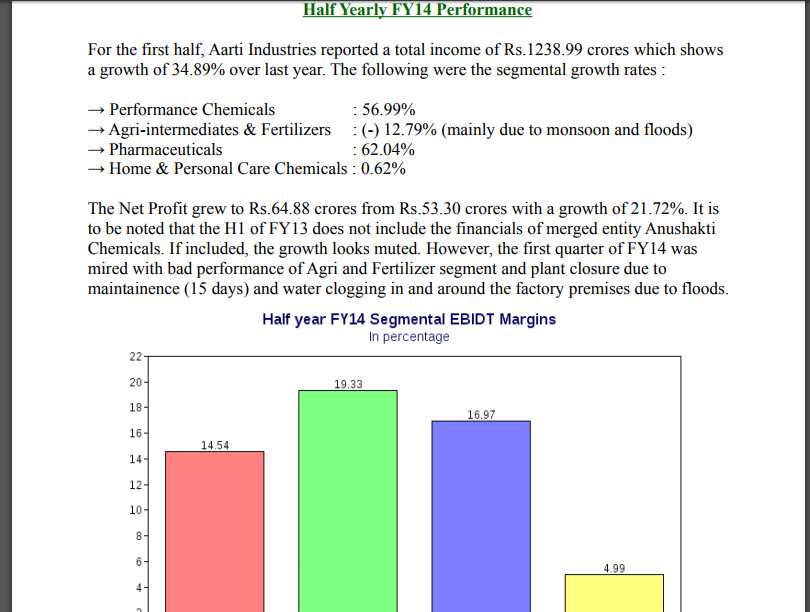 Half Yearly FY14 Performance

For the first half, Aarti Industries reported a total income of Rs.1238.99 crores which shows a growth of 34.89% over last year. The following were the segmental growth rates :

→ Performance Chemicals : 56.99%
→ Agri-intermediates & Fertilizers : (-) 12.79% (mainly due to monsoon and floods)
→ Pharmaceuticals : 62.04%
→ Home & Personal Care Chemicals : 0.62%

The Net Profit grew to Rs.64.88 crores from Rs.53.30 crores with a growth of 21.72%. It is to be noted that the H1 of FY13 does not include the financials of merged entity Anushakti Chemicals. If included, the growth looks muted. However, the first quarter of FY14 was mired with bad performance of Agri and Fertilizer segment and plant closure due to maintainence (15 days) and water clogging in and around the factory premises due to floods.

Half year FY14 Segmental EBIDT Margins
In percentage

22
20
18
16
14
12
10
8
6
4

14.54
19.33
16.97
4.99